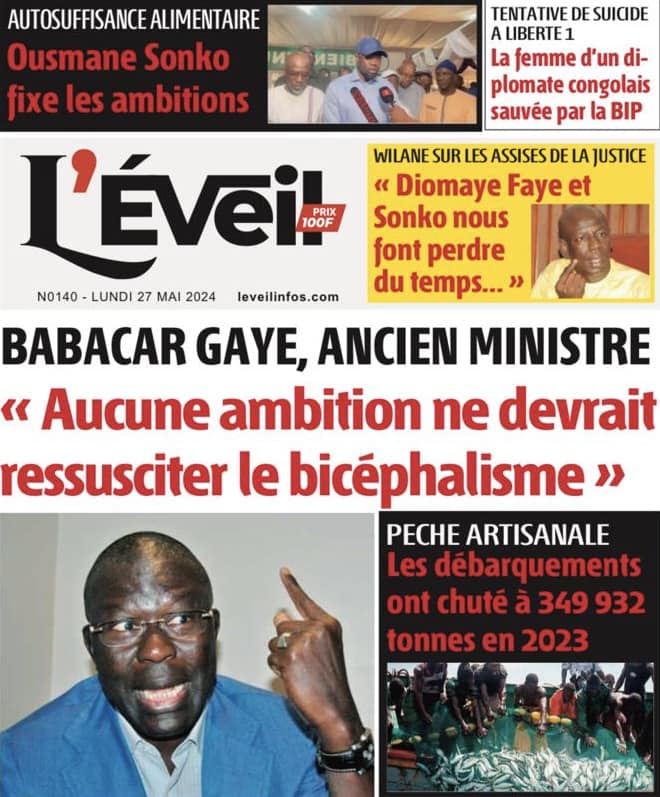 AUTOSUFFISANCE ALIMENTAIRE
Ousmane Sonko fixe les ambitions

TENTATIVE DE SUICIDE A LIBERTE 1
La femme d'un diplomate congolais sauvée par la BIP

L'Éveil
PRIX 100F

N0140 - LUNDI 27 MAI 2024 leveilinfos.com

WILANE SUR LES ASSISES DE LA JUSTICE
« Diomaye Faye et Sonko nous font perdre du temps... »

BABACAR GAYE, ANCIEN MINISTRE
« Aucune ambition ne devrait ressusciter le bicéphalisme »

PECHE ARTISANALE
Les débarquements ont chuté à 349 932 tonnes en 2023